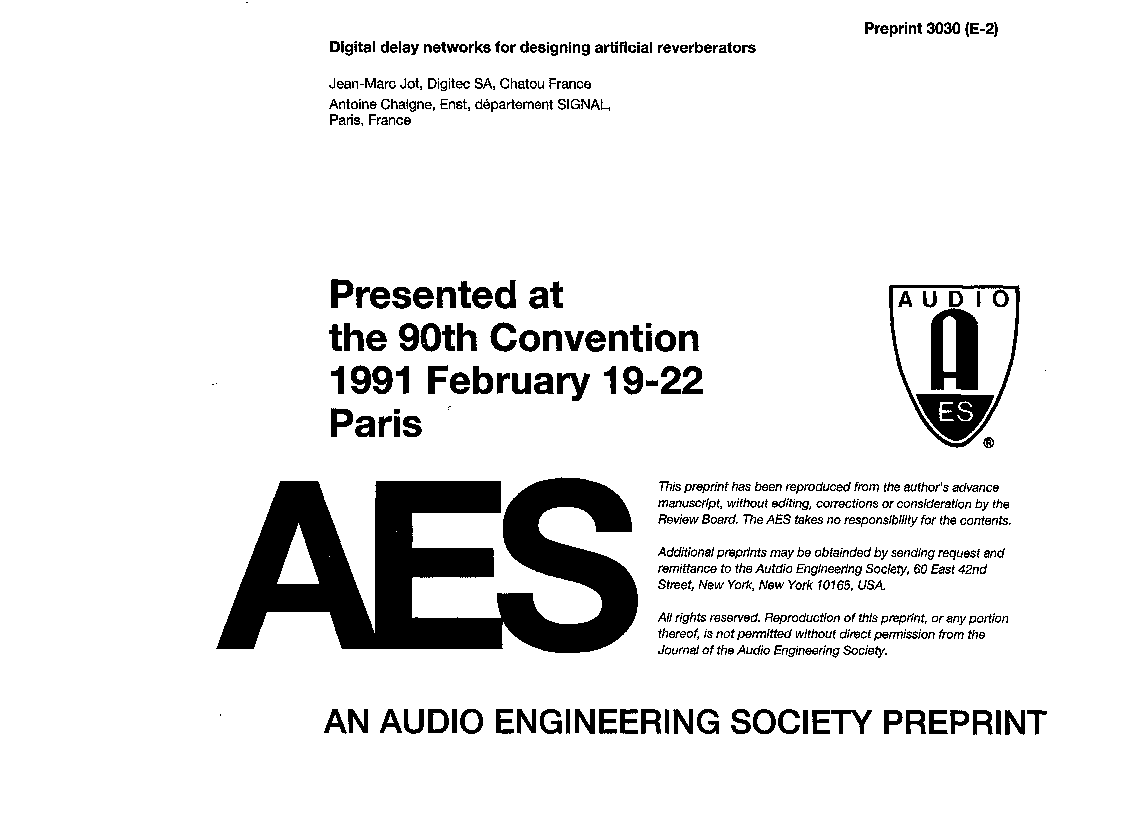 Preprint 3030 (E-2)

Digital delay networks for designing artificial reverberators

Jean-Marc Jot, Digitec SA, Chatou France
Antoine Chaigne, Enst, département SIGNAL, Paris, France

Presented at the 90th Convention 1991 February 19-22 Paris

AUDIO
A
ES
®

AES

This preprint has been reproduced from the author's advance manuscript, without editing, corrections or consideration by the Review Board. The AES takes no responsibility for the contents.

Additional preprints may be obtainded by sending request and remittance to the Autdio Engineering Society, 60 East 42nd Street, New York, New York 10165, USA.

All rights reserved. Reproduction of this preprint, or any portion thereof, is not permitted without direct permission from the Journal of the Audio Engineering Society.

AN AUDIO ENGINEERING SOCIETY PREPRINT